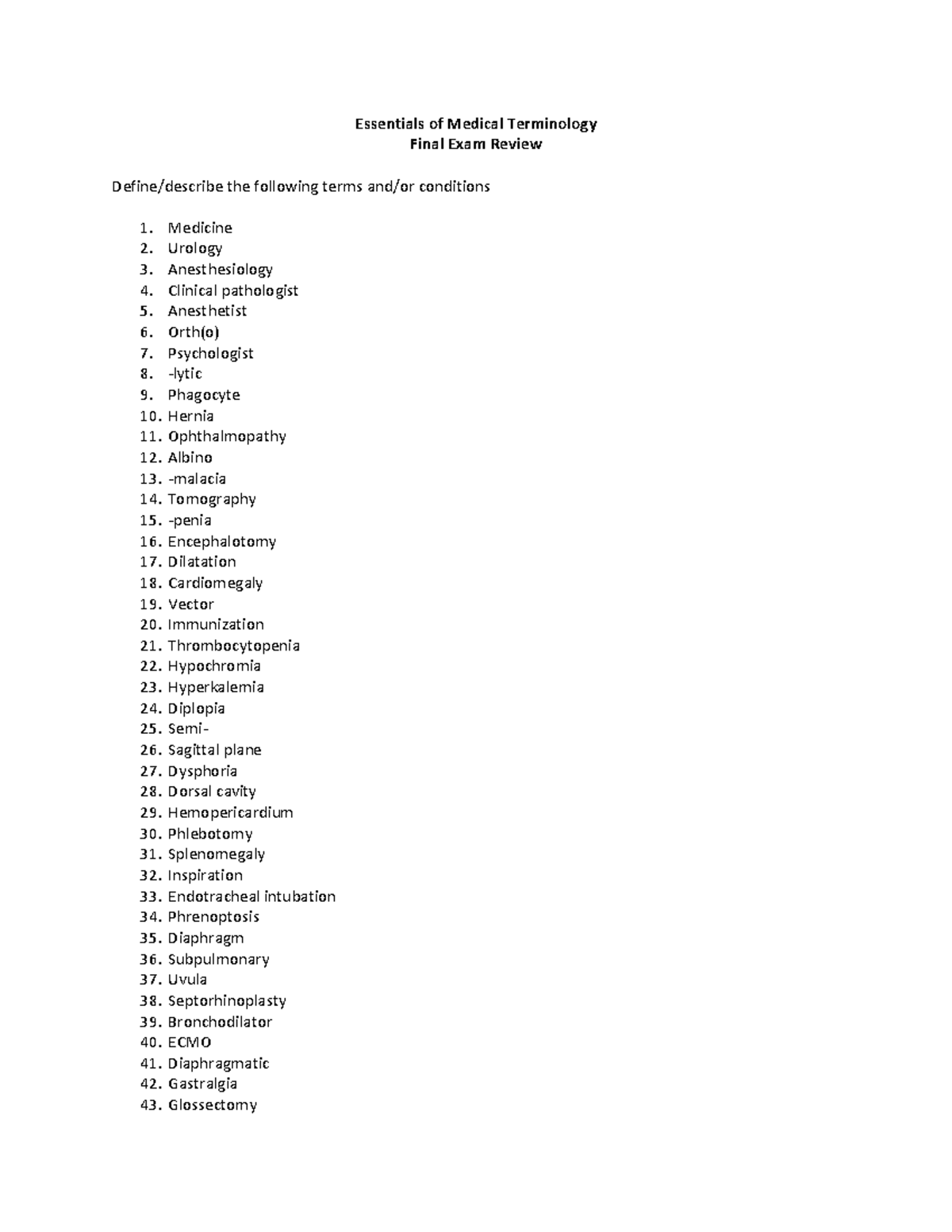 Essentials of Medical Terminology
Final Exam Review

Define/describe the following terms and/or conditions

1. Medicine
2. Urology
3. Anesthesiology
4. Clinical pathologist
5. Anesthetist
6. Orth(o)
7. Psychologist
8. -lytic
9. Phagocyte
10. Hernia
11. Ophthalmopathy
12. Albino
13. -malacia
14. Tomography
15. -penia
16. Encephalotomy
17. Dilatation
18. Cardiomegaly
19. Vector
20. Immunization
21. Thrombocytopenia
22. Hypochromia
23. Hyperkalemia
24. Diplopia
25. Semi-
26. Sagittal plane
27. Dysphoria
28. Dorsal cavity
29. Hemopericardium
30. Phlebotomy
31. Splenomegaly
32. Inspiration
33. Endotracheal intubation
34. Phrenoptosis
35. Diaphragm
36. Subpulmonary
37. Uvula
38. Septorhinoplasty
39. Bronchodilator
40. ECMO
41. Diaphragmatic
42. Gastralgia
43. Glossectomy